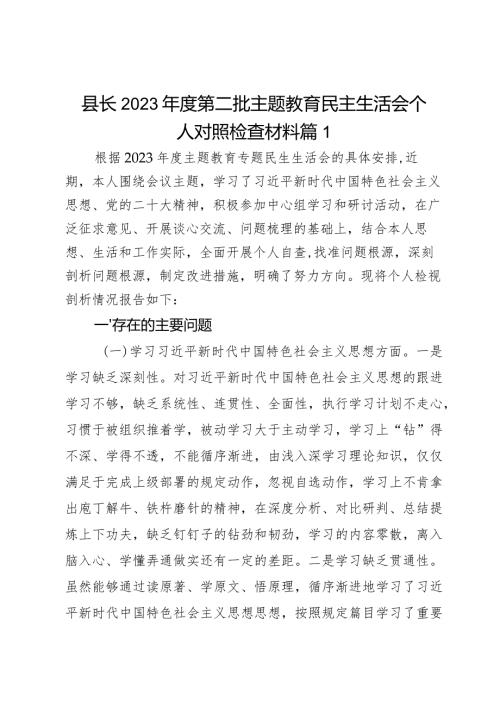 县长2023年度第二批主题教育民主生活会个人对照检查材料篇1

根据2023年度主题教育专题民生生活会的具体安排,近期，本人围绕会议主题，学习了习近平新时代中国特色社会主义思想、党的二十大精神，积极参加中心组学习和研讨活动，在广泛征求意见、开展谈心交流、问题梳理的基础上，结合本人思想、生活和工作实际，全面开展个人自查,找准问题根源，深刻剖析问题根源，制定改进措施，明确了努力方向。现将个人检视剖析情况报告如下：

一'存在的主要问题

(一)学习习近平新时代中国特色社会主义思想方面。一是学习缺乏深刻性。对习近平新时代中国特色社会主义思想的跟进学习不够，缺乏系统性、连贯性、全面性，执行学习计划不走心，习惯于被组织推着学，被动学习大于主动学习，学习上“钻”得不深、学得不透，不能循序渐进，由浅入深学习理论知识，仅仅满足于完成上级部署的规定动作，忽视自选动作，学习上不肯拿出庖丁解牛、铁杵磨针的精神，在深度分析、对比研判、总结提炼上下功夫，缺乏钉钉子的钻劲和韧劲，学习的内容零散，离入脑入心、学懂弄通做实还有一定的差距。二是学习缺乏贯通性。虽然能够通过读原著、学原文、悟原理，循序渐进地学习了习近平新时代中国特色社会主义思想思想，按照规定篇目学习了重要